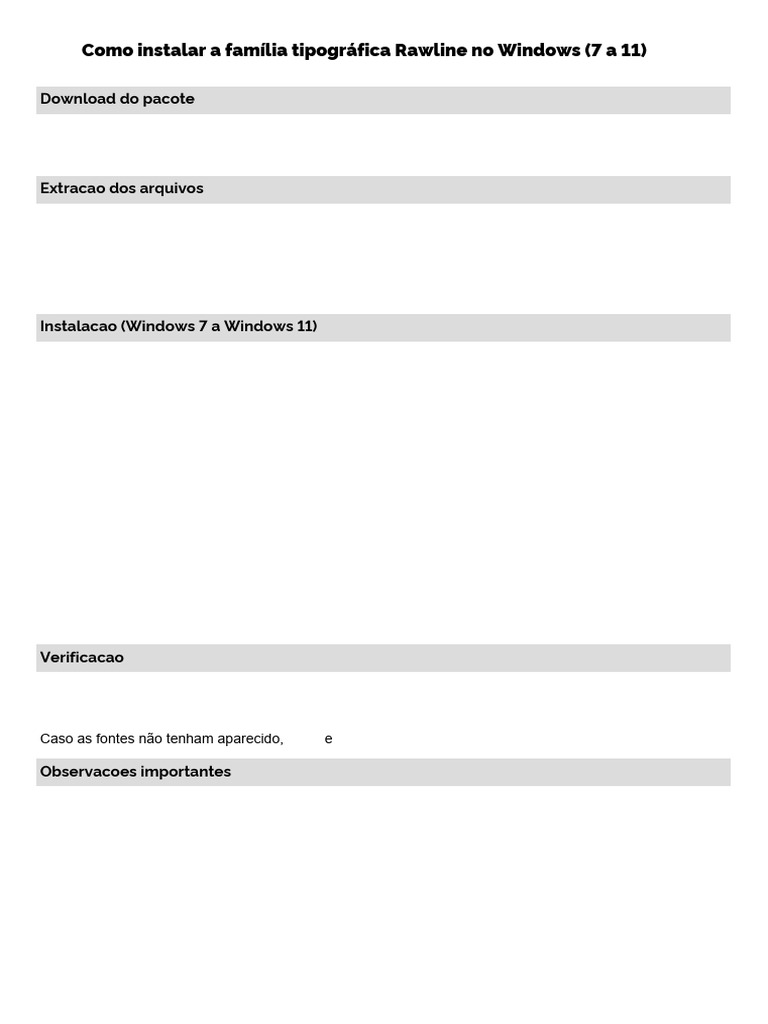 Como instalar a família tipográfica Rawline no Windows (7 a 11)

Download do pacote

Extracao dos arquivos

Instalacao (Windows 7 a Windows 11)

Verificacao

Caso as fontes não tenham aparecido, e

Observacoes importantes